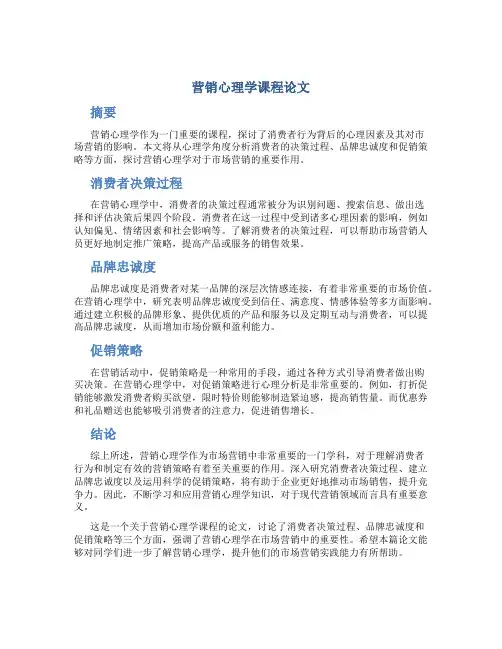 营销心理学课程论文

摘要

营销心理学作为一门重要的课程，探讨了消费者行为背后的心理因素及其对市场营销的影响。本文将从心理学角度分析消费者的决策过程、品牌忠诚度和促销策略等方面，探讨营销心理学对于市场营销的重要作用。

消费者决策过程

在营销心理学中，消费者的决策过程通常被分为识别问题、搜索信息、做出选择和评估决策后果四个阶段。消费者在这一过程中受到诸多心理因素的影响，例如认知偏见、情绪因素和社会影响等。了解消费者的决策过程，可以帮助市场营销人员更好地制定推广策略，提高产品或服务的销售效果。

品牌忠诚度

品牌忠诚度是消费者对某一品牌的深层次情感连接，有着非常重要的市场价值。在营销心理学中，研究表明品牌忠诚度受到信任、满意度、情感体验等多方面影响。通过建立积极的品牌形象、提供优质的产品和服务以及定期互动与消费者，可以提高品牌忠诚度，从而增加市场份额和盈利能力。

促销策略

在营销活动中，促销策略是一种常用的手段，通过各种方式引导消费者做出购买决策。在营销心理学中，对促销策略进行心理分析是非常重要的。例如，打折促销能够激发消费者购买欲望，限时特价则能够制造紧迫感，提高销售量。而优惠券和礼品赠送也能够吸引消费者的注意力，促进销售增长。

结论

综上所述，营销心理学作为市场营销中非常重要的一门学科，对于理解消费者行为和制定有效的营销策略有着至关重要的作用。深入研究消费者决策过程、建立品牌忠诚度以及运用科学的促销策略，将有助于企业更好地推动市场销售，提升竞争力。因此，不断学习和应用营销心理学知识，对于现代营销领域而言具有重要意义。

这是一个关于营销心理学课程的论文，讨论了消费者决策过程、品牌忠诚度和促销策略等三个方面，强调了营销心理学在市场营销中的重要性。希望本篇论文能够对同学们进一步了解营销心理学，提升他们的市场营销实践能力有所帮助。